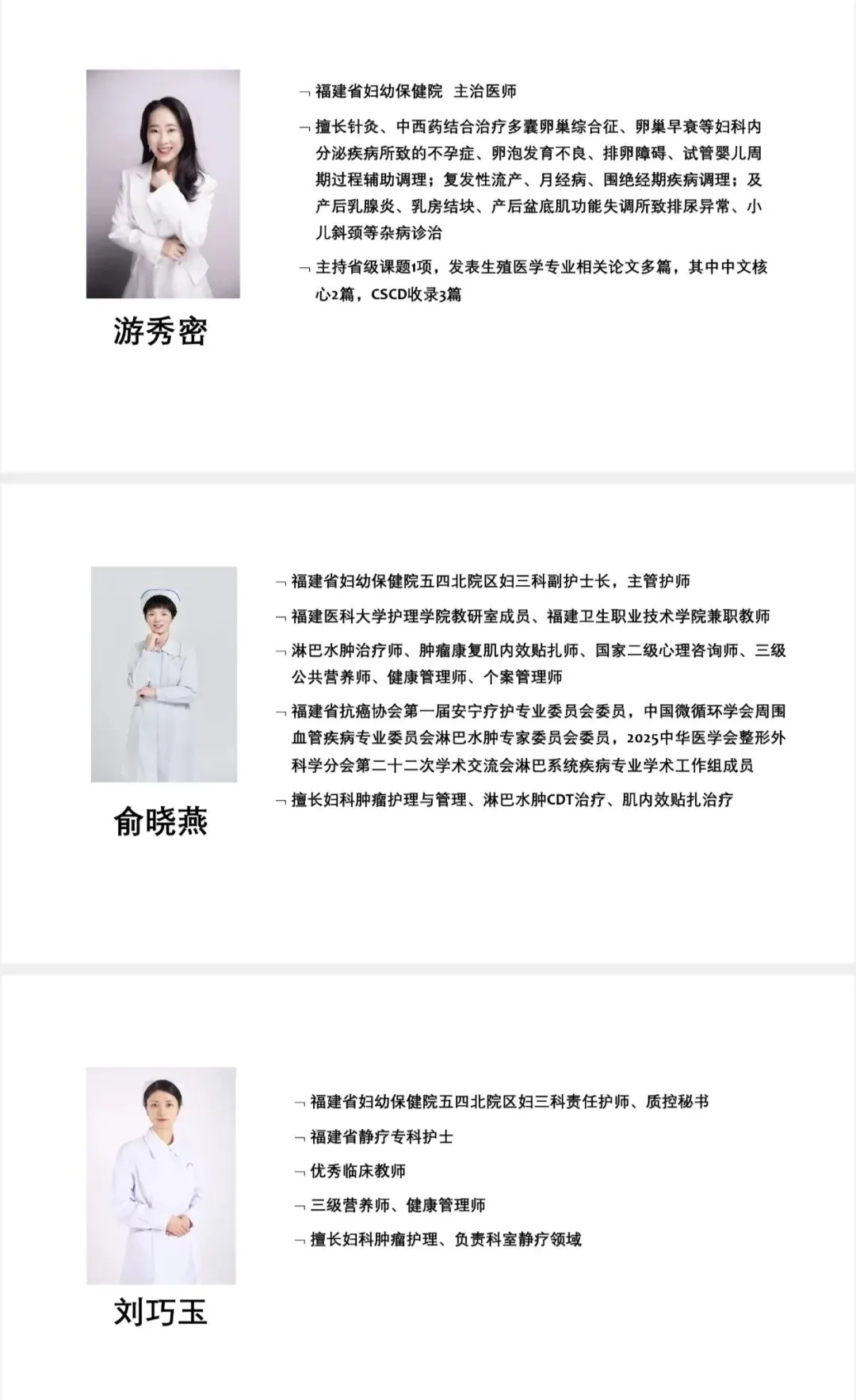 游秀密

¬ 福建省妇幼保健院 主治医师

¬ 擅长针灸、中西药结合治疗多囊卵巢综合征、卵巢早衰等妇科内分泌疾病所致的不孕症、卵泡发育不良、排卵障碍、试管婴儿周期过程辅助调理；复发性流产、月经病、围绝经期疾病调理；及产后乳腺炎、乳房结块、产后盆底肌功能失调所致排尿异常、小儿斜颈等杂病诊治

¬ 主持省级课题1项，发表生殖医学专业相关论文多篇，其中中文核心2篇，CSCD收录3篇

俞晓燕

¬ 福建省妇幼保健院五四北院区妇三科副护士长，主管护师

¬ 福建医科大学护理学院教研室成员、福建卫生职业技术学院兼职教师

¬ 淋巴水肿治疗师、肿瘤康复肌内效贴扎师、国家二级心理咨询师、三级公共营养师、健康管理师、个案管理师

¬ 福建省抗癌协会第一届安宁疗护专业委员会委员，中国微循环学会周围血管疾病专业委员会淋巴水肿专家委员会委员，2025中华医学会整形外科学分会第二十二次学术交流会淋巴系统疾病专业学术工作组成员

¬ 擅长妇科肿瘤护理与管理、淋巴水肿CDT治疗、肌内效贴扎治疗

刘巧玉

¬ 福建省妇幼保健院五四北院区妇三科责任护师、质控秘书

¬ 福建省静疗专科护士

¬ 优秀临床教师

¬ 三级营养师、健康管理师

¬ 擅长妇科肿瘤护理、负责科室静疗领域